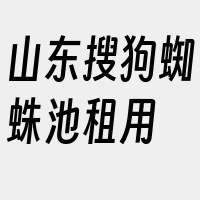 山东搜狗蜘蛛池租用